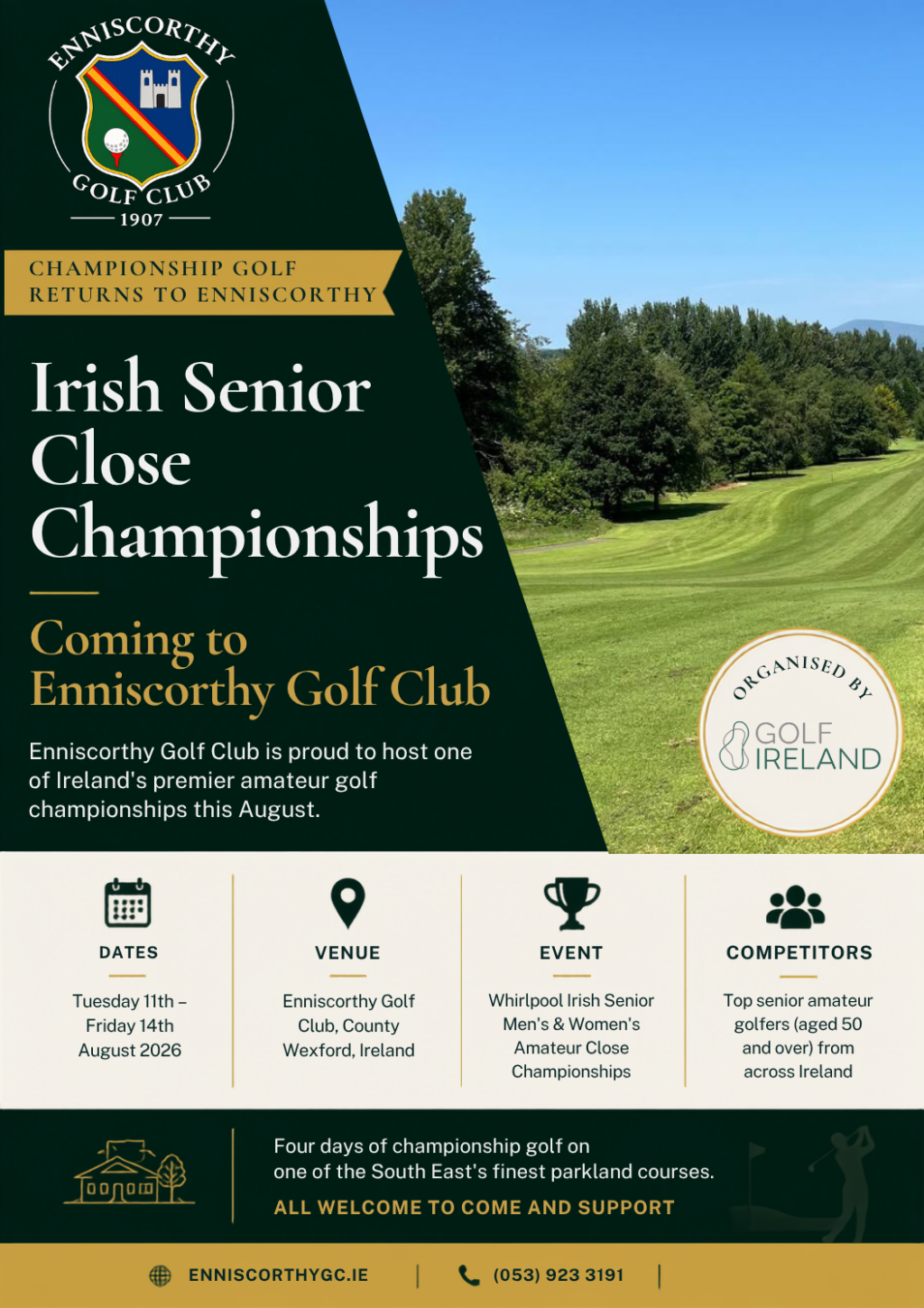 ENNISCORTHY GOLF CLUB
1907

CHAMPIONSHIP GOLF
RETURNS TO ENNISCORTHY

Irish Senior Close Championships

Coming to Enniscorthy Golf Club

Enniscorthy Golf Club is proud to host one of Ireland's premier amateur golf championships this August.

ORGANISED BY
GOLF IRELAND

DATES
Tuesday 11th – Friday 14th August 2026

VENUE
Enniscorthy Golf Club, County Wexford, Ireland

EVENT
Whirlpool Irish Senior Men's & Women's Amateur Close Championships

COMPETITORS
Top senior amateur golfers (aged 50 and over) from across Ireland

Four days of championship golf on one of the South East's finest parkland courses.
ALL WELCOME TO COME AND SUPPORT

ENNISCORTHYGC.IE | (053) 923 3191 |